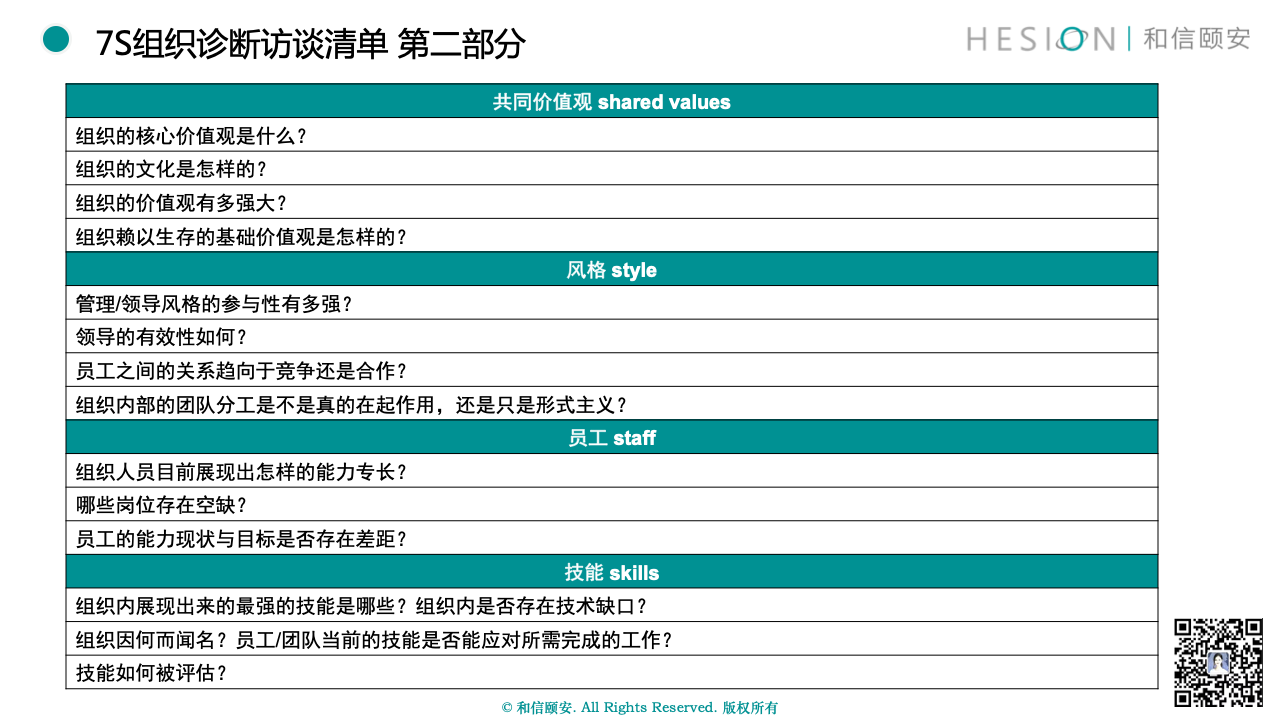 7S组织诊断访谈清单 第二部分

HESION | 和信颐安

| 共同价值观 shared values |
|---|
| 组织的核心价值观是什么？ |
| 组织的文化是怎样的？ |
| 组织的价值观有多强大？ |
| 组织赖以生存的基础价值观是怎样的？ |
| 风格 style |
| 管理/领导风格的参与性有多强？ |
| 领导的有效性如何？ |
| 员工之间的关系趋向于竞争还是合作？ |
| 组织内部的团队分工是不是真的在起作用，还是只是形式主义？ |
| 员工 staff |
| 组织人员目前展现出怎样的能力专长？ |
| 哪些岗位存在空缺？ |
| 员工的能力现状与目标是否存在差距？ |
| 技能 skills |
| 组织内展现出来的最强的技能是哪些？组织内是否存在技术缺口？ |
| 组织因何而闻名？员工/团队当前的技能是否能应对所需完成的工作？ |
| 技能如何被评估？ |

© 和信颐安. All Rights Reserved. 版权所有